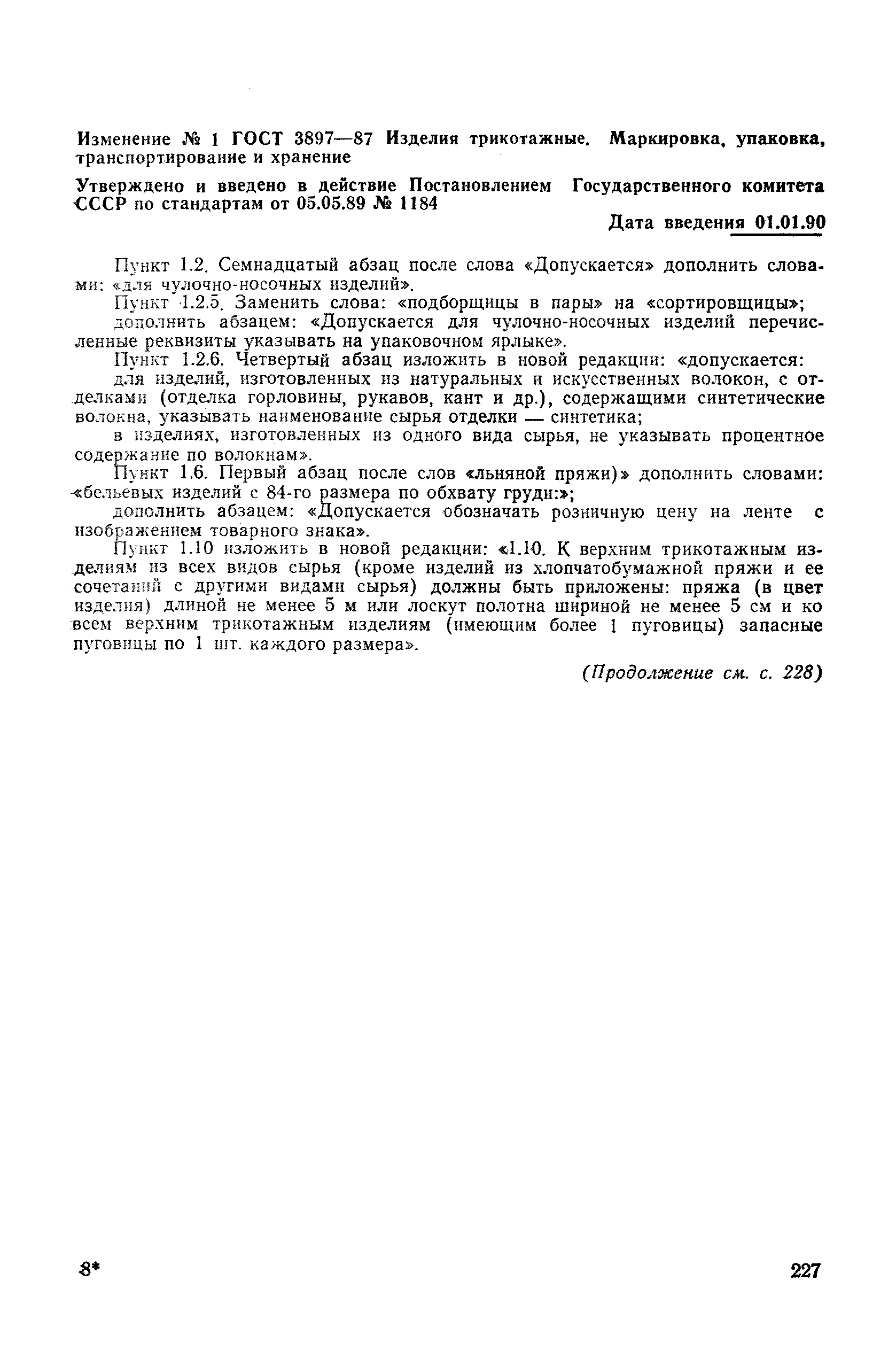 Изменение № 1 ГОСТ 3897—87 Изделия трикотажные. Маркировка, упаковка, транспортирование и хранение

Утверждено и введено в действие Постановлением Государственного комитета СССР по стандартам от 05.05.89 № 1184

Дата введения 01.01.90

Пункт 1.2. Семнадцатый абзац после слова «Допускается» дополнить словами: «для чулочно-носочных изделий».

Пункт 1.2.5. Заменить слова: «подборщицы в пары» на «сортировщицы»;

дополнить абзацем: «Допускается для чулочно-носочных изделий перечисленные реквизиты указывать на упаковочном ярлыке».

Пункт 1.2.6. Четвертый абзац изложить в новой редакции: «допускается:

для изделий, изготовленных из натуральных и искусственных волокон, с отделками (отделка горловины, рукавов, кант и др.), содержащими синтетические волокна, указывать наименование сырья отделки — синтетика;

в изделиях, изготовленных из одного вида сырья, не указывать процентное содержание по волокнам».

Пункт 1.6. Первый абзац после слов «льняной пряжи)» дополнить словами: «бельевых изделий с 84-го размера по обхвату груди:»;

дополнить абзацем: «Допускается обозначать розничную цену на ленте с изображением товарного знака».

Пункт 1.10 изложить в новой редакции: «1.10. К верхним трикотажным изделиям из всех видов сырья (кроме изделий из хлопчатобумажной пряжи и ее сочетаний с другими видами сырья) должны быть приложены: пряжа (в цвет изделия) длиной не менее 5 м или лоскут полотна шириной не менее 5 см и ко всем верхним трикотажным изделиям (имеющим более 1 пуговицы) запасные пуговицы по 1 шт. каждого размера».

(Продолжение см. с. 228)

8*

227